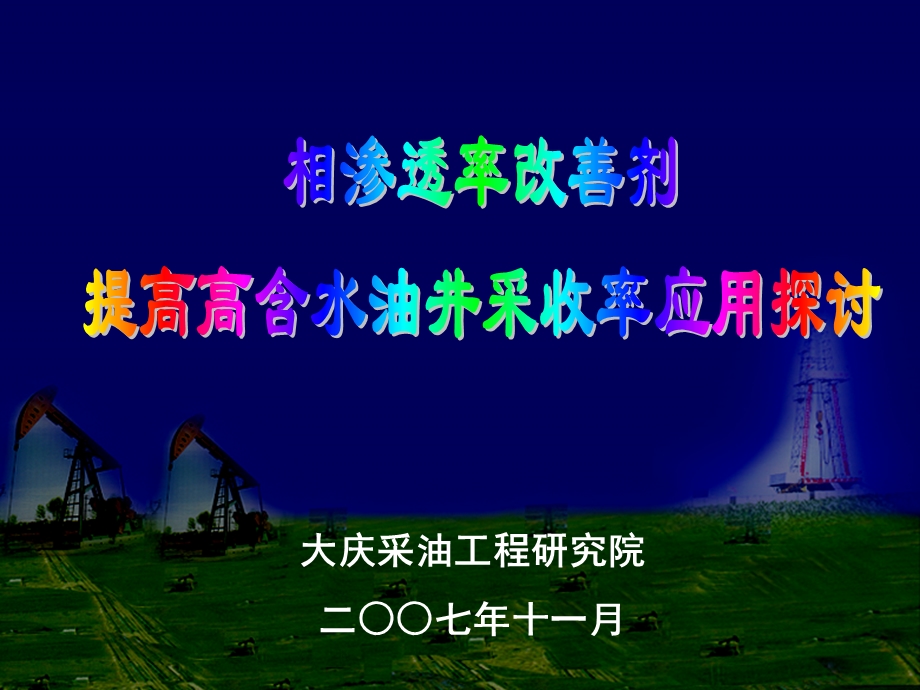 相渗透率改善剂

提高高含水油井采收率应用探讨

大庆采油工程研究院

二〇〇七年十一月